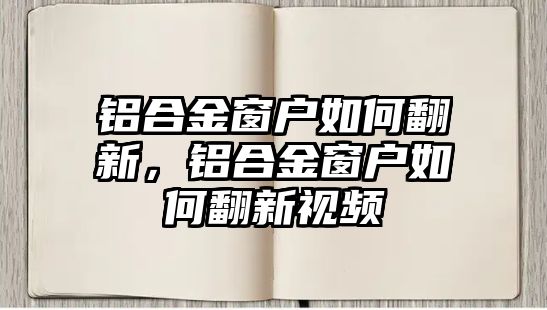 铝合金窗户如何翻新，铝合金窗户如何翻新视频